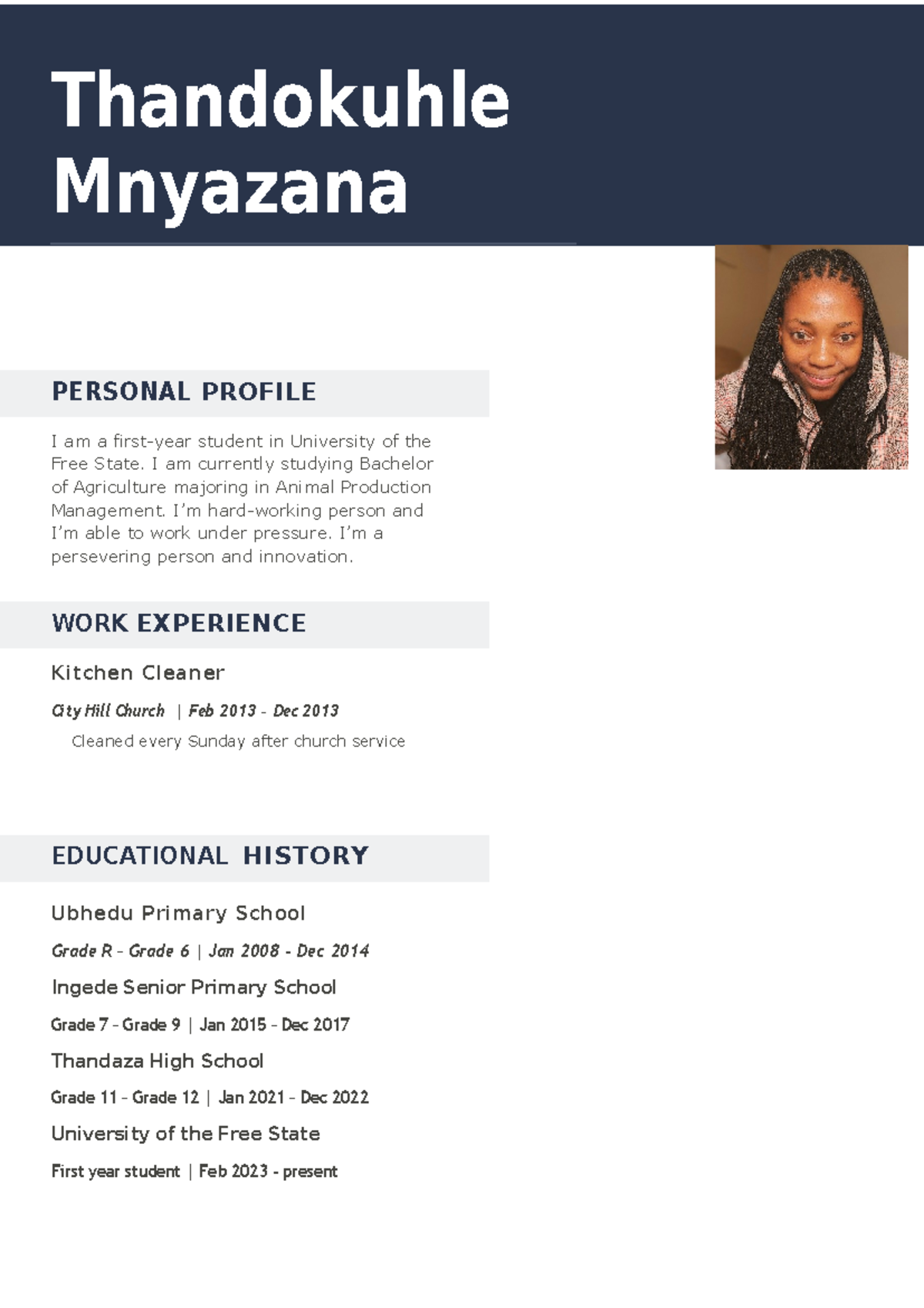 Thandokuhle Mnyazana

PERSONAL PROFILE

I am a first-year student in University of the Free State. I am currently studying Bachelor of Agriculture majoring in Animal Production Management. I'm hard-working person and I'm able to work under pressure. I'm a persevering person and innovation.

WORK EXPERIENCE

Kitchen Cleaner

City Hill Church | Feb 2013 - Dec 2013

Cleaned every Sunday after church service

EDUCATIONAL HISTORY

Ubhedu Primary School

Grade R - Grade 6 | Jan 2008 - Dec 2014

Ingede Senior Primary School

Grade 7 - Grade 9 | Jan 2015 - Dec 2017

Thandaza High School

Grade 11 - Grade 12 | Jan 2021 - Dec 2022

University of the Free State

First year student | Feb 2023 - present